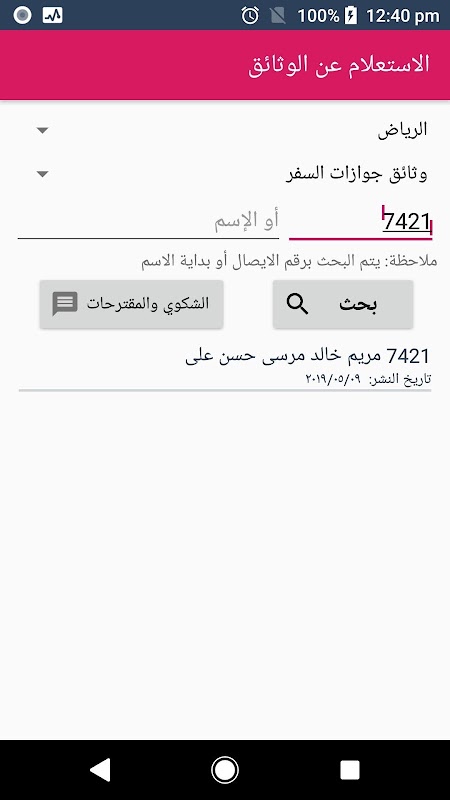 100% 12:40 pm

الاستعلام عن الوثائق

الرياض

وثائق جوازات السفر

7421

أو الإسم

ملاحظة: يتم البحث برقم الايصال أو بداية الاسم

بحث

الشكوي والمقترحات

7421 مريم خالد مرسى حسن على
تاريخ النشر: ٢٠١٩/٠٥/٠٩